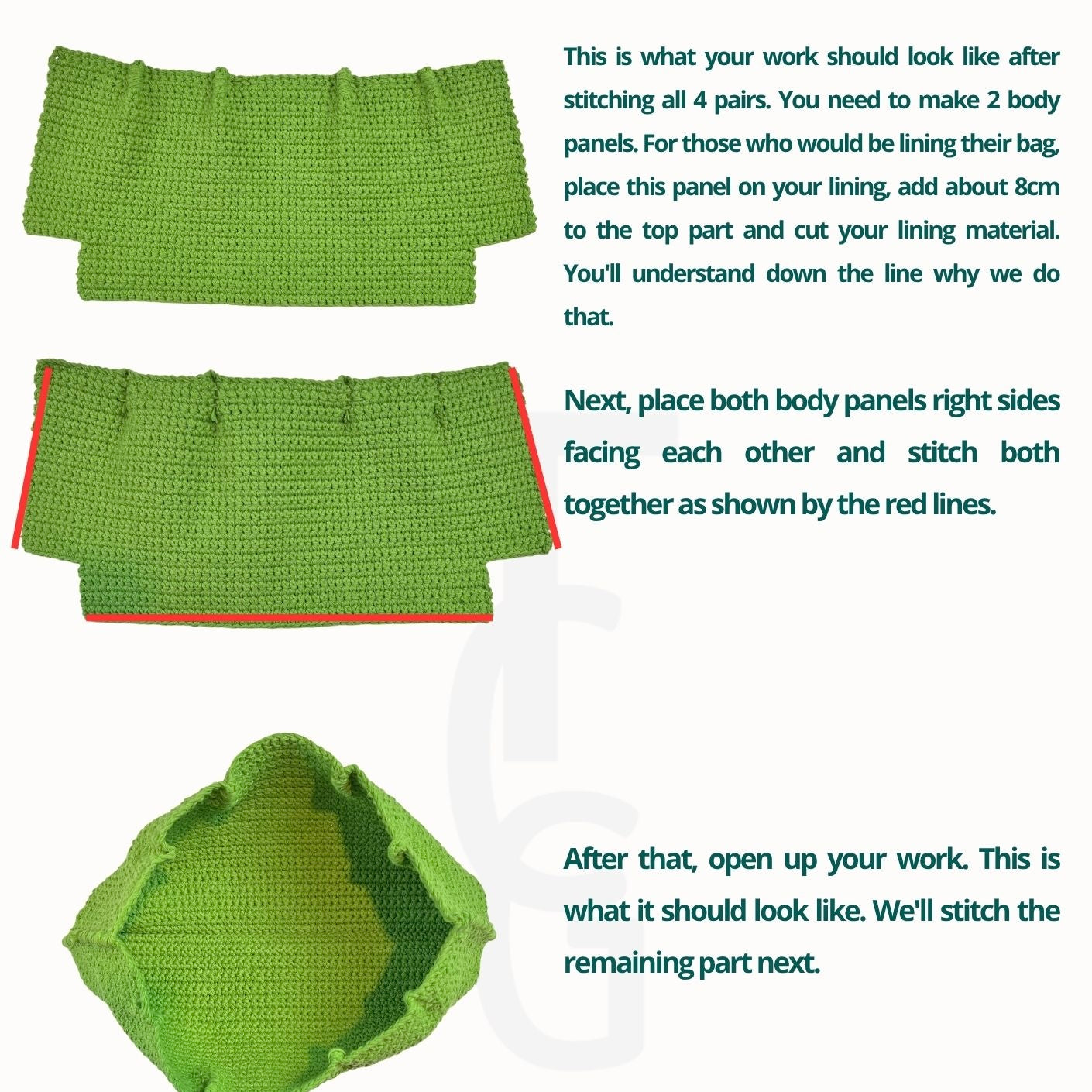 This is what your work should look like after stitching all 4 pairs. You need to make 2 body panels. For those who would be lining their bag, place this panel on your lining, add about 8cm to the top part and cut your lining material. You'll understand down the line why we do that.

Next, place both body panels right sides facing each other and stitch both together as shown by the red lines.

After that, open up your work. This is what it should look like. We'll stitch the remaining part next.